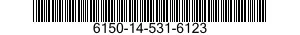 6150-14-531-6123